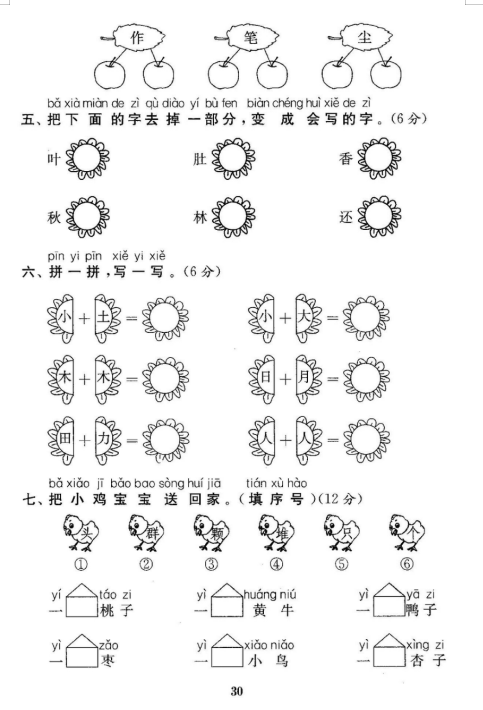 作　　笔　　尘

bǎ xià miàn de zì qù diào yí bù fen biàn chéng huì xiě de zì
五、把下面的字去掉一部分，变成会写的字。(6分)

叶　　肚　　香

秋　　林　　还

pīn yi pīn xiě yi xiě
六、拼一拼，写一写。(6分)

小 + 土 =　　小 + 大 =

木 + 木 =　　日 + 月 =

田 + 力 =　　人 + 人 =

bǎ xiǎo jī bǎo bao sòng huí jiā tián xù hào
七、把小鸡宝宝送回家。(填序号)(12分)

头　群　颗　堆　只　个
①　②　③　④　⑤　⑥

yí táo zi
一　桃子

yì huáng niú
一　黄牛

yì yā zi
一　鸭子

yì zǎo
一　枣

yì xiǎo niǎo
一　小鸟

yì xìng zi
一　杏子

30